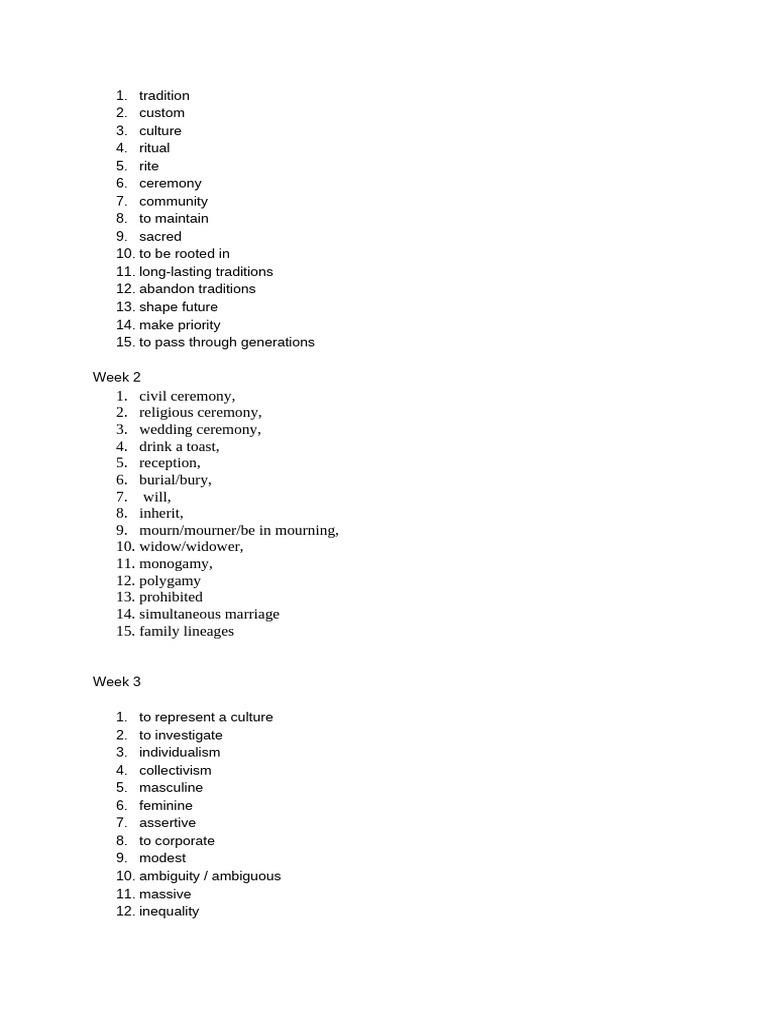 1. tradition
2. custom
3. culture
4. ritual
5. rite
6. ceremony
7. community
8. to maintain
9. sacred
10. to be rooted in
11. long-lasting traditions
12. abandon traditions
13. shape future
14. make priority
15. to pass through generations

Week 2
1. civil ceremony,
2. religious ceremony,
3. wedding ceremony,
4. drink a toast,
5. reception,
6. burial/bury,
7. will,
8. inherit,
9. mourn/mourner/be in mourning,
10. widow/widower,
11. monogamy,
12. polygamy
13. prohibited
14. simultaneous marriage
15. family lineages

Week 3

1. to represent a culture
2. to investigate
3. individualism
4. collectivism
5. masculine
6. feminine
7. assertive
8. to corporate
9. modest
10. ambiguity / ambiguous
11. massive
12. inequality